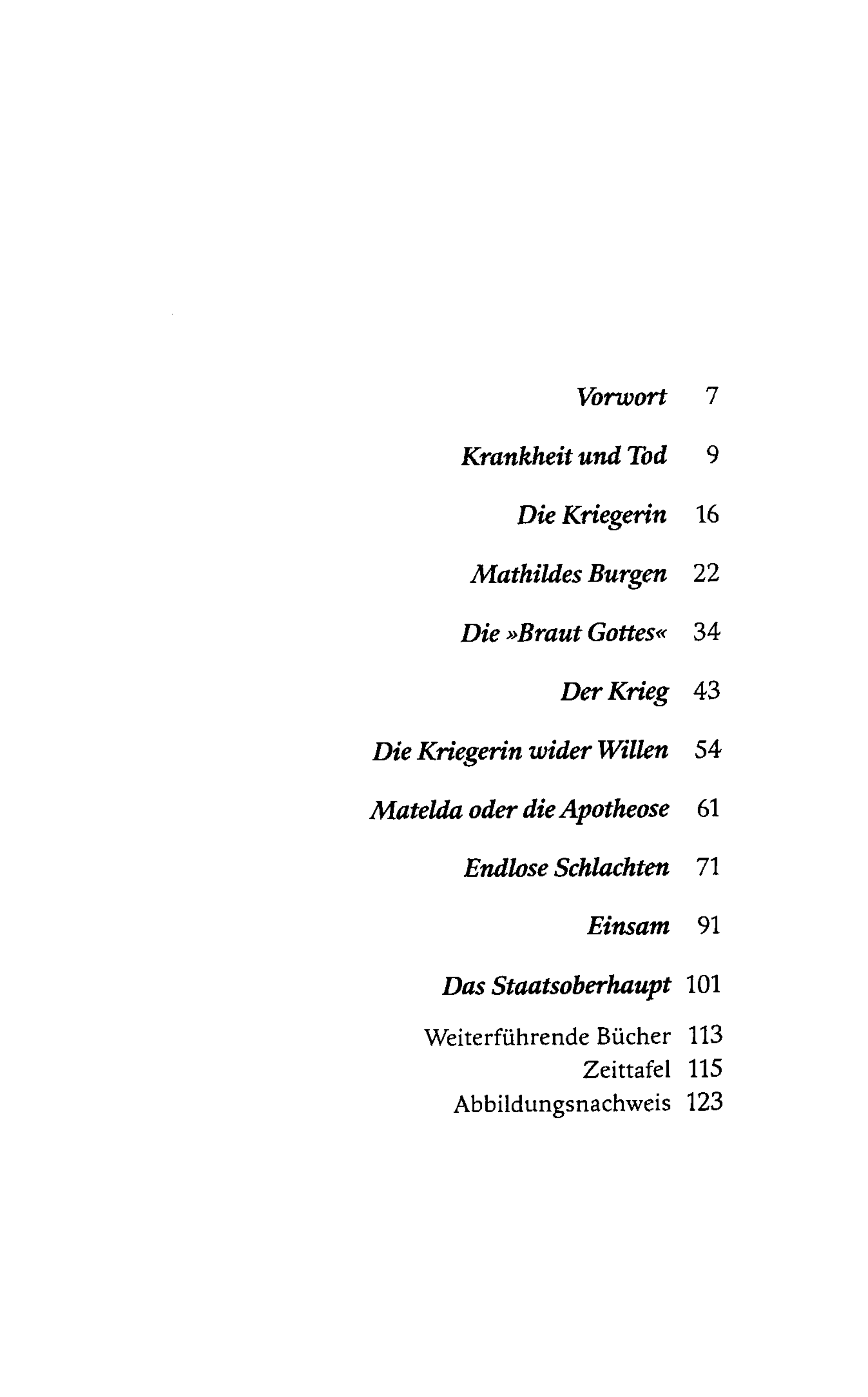 Vorwort 7

Krankheit und Tod 9

Die Kriegerin 16

Mathildes Burgen 22

Die »Braut Gottes« 34

Der Krieg 43

Die Kriegerin wider Willen 54

Matelda oder die Apotheose 61

Endlose Schlachten 71

Einsam 91

Das Staatsoberhaupt 101

Weiterführende Bücher 113
Zeittafel 115
Abbildungsnachweis 123